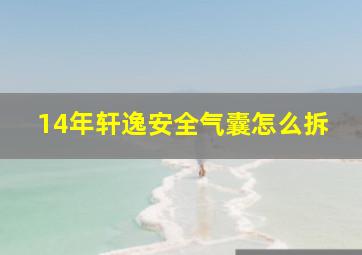 14年轩逸安全气囊怎么拆